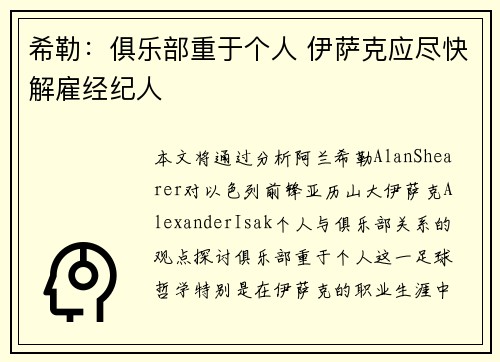 希勒：俱乐部重于个人 伊萨克应尽快解雇经纪人

本文将通过分析阿兰希勒AlanShearer对以色列前锋亚历山大伊萨克AlexanderIsak个人与俱乐部关系的观点探讨俱乐部重于个人这一足球哲学特别是在伊萨克的职业生涯中